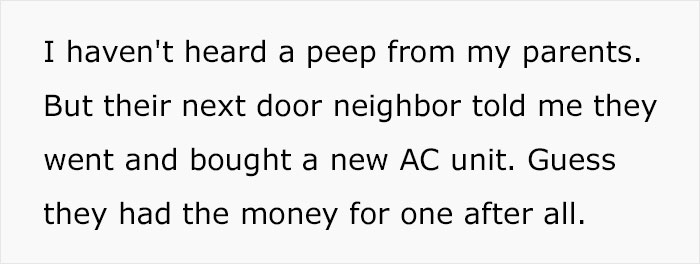 I haven't heard a peep from my parents. But their next door neighbor told me they went and bought a new AC unit. Guess they had the money for one after all.